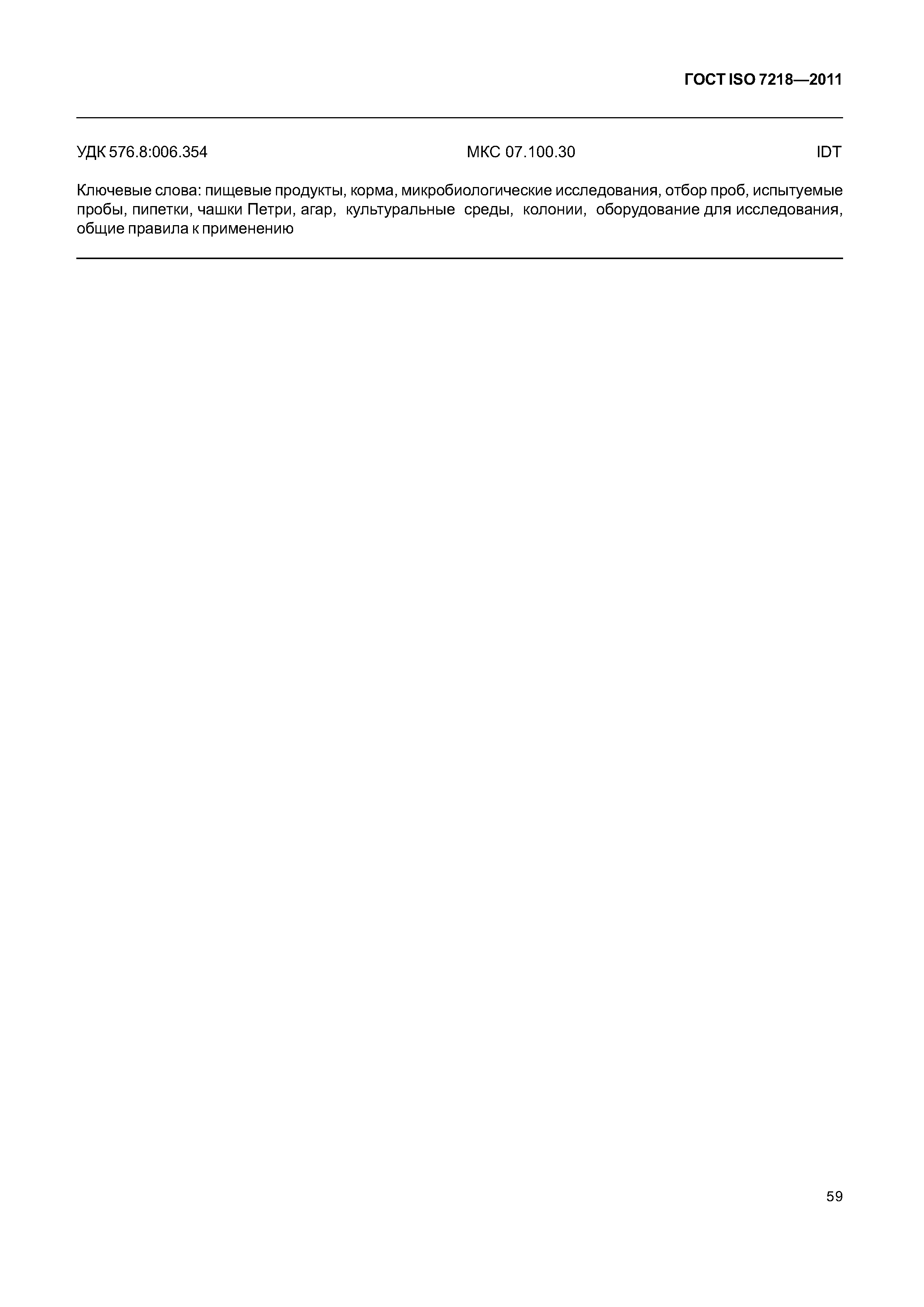 ГОСТ ISO 7218—2011

УДК 576.8:006.354 МКС 07.100.30 IDT

Ключевые слова: пищевые продукты, корма, микробиологические исследования, отбор проб, испытуемые пробы, пипетки, чашки Петри, агар, культуральные среды, колонии, оборудование для исследования, общие правила к применению

59